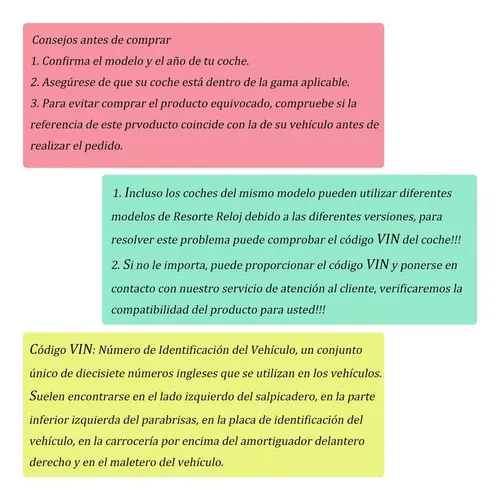 Consejos antes de comprar
1. Confirma el modelo y el año de tu coche.
2. Asegúrese de que su coche está dentro de la gama aplicable.
3. Para evitar comprar el producto equivocado, compruebe si la referencia de este prvoducto coincide con la de su vehículo antes de realizar el pedido.

1. Incluso los coches del mismo modelo pueden utilizar diferentes modelos de Resorte Reloj debido a las diferentes versiones, para resolver este problema puede comprobar el código VIN del coche!!!
2. Si no le importa, puede proporcionar el código VIN y ponerse en contacto con nuestro servicio de atención al cliente, verificaremos la compatibilidad del producto para usted!!!

Código VIN: Número de Identificación del Vehículo, un conjunto único de diecisiete números ingleses que se utilizan en los vehículos. Suelen encontrarse en el lado izquierdo del salpicadero, en la parte inferior izquierda del parabrisas, en la placa de identificación del vehículo, en la carrocería por encima del amortiguador delantero derecho y en el maletero del vehículo.